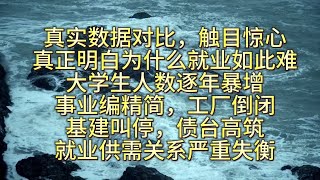 真实数据对比，触目惊心
真正明白为什么就业如此难
大学生人数逐年暴增
事业编精简，工厂倒闭
基建叫停，债台高筑
就业供需关系严重失衡